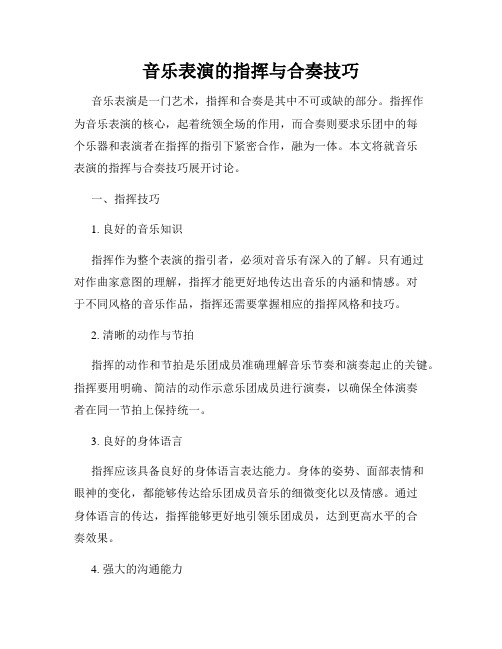 音乐表演的指挥与合奏技巧

音乐表演是一门艺术，指挥和合奏是其中不可或缺的部分。指挥作为音乐表演的核心，起着统领全场的作用，而合奏则要求乐团中的每个乐器和表演者在指挥的指引下紧密合作，融为一体。本文将就音乐表演的指挥与合奏技巧展开讨论。

一、指挥技巧

1. 良好的音乐知识

指挥作为整个表演的指引者，必须对音乐有深入的了解。只有通过对作曲家意图的理解，指挥才能更好地传达出音乐的内涵和情感。对于不同风格的音乐作品，指挥还需要掌握相应的指挥风格和技巧。

2. 清晰的动作与节拍

指挥的动作和节拍是乐团成员准确理解音乐节奏和演奏起止的关键。指挥要用明确、简洁的动作示意乐团成员进行演奏，以确保全体演奏者在同一节拍上保持统一。

3. 良好的身体语言

指挥应该具备良好的身体语言表达能力。身体的姿势、面部表情和眼神的变化，都能够传达给乐团成员音乐的细微变化以及情感。通过身体语言的传达，指挥能够更好地引领乐团成员，达到更高水平的合奏效果。

4. 强大的沟通能力